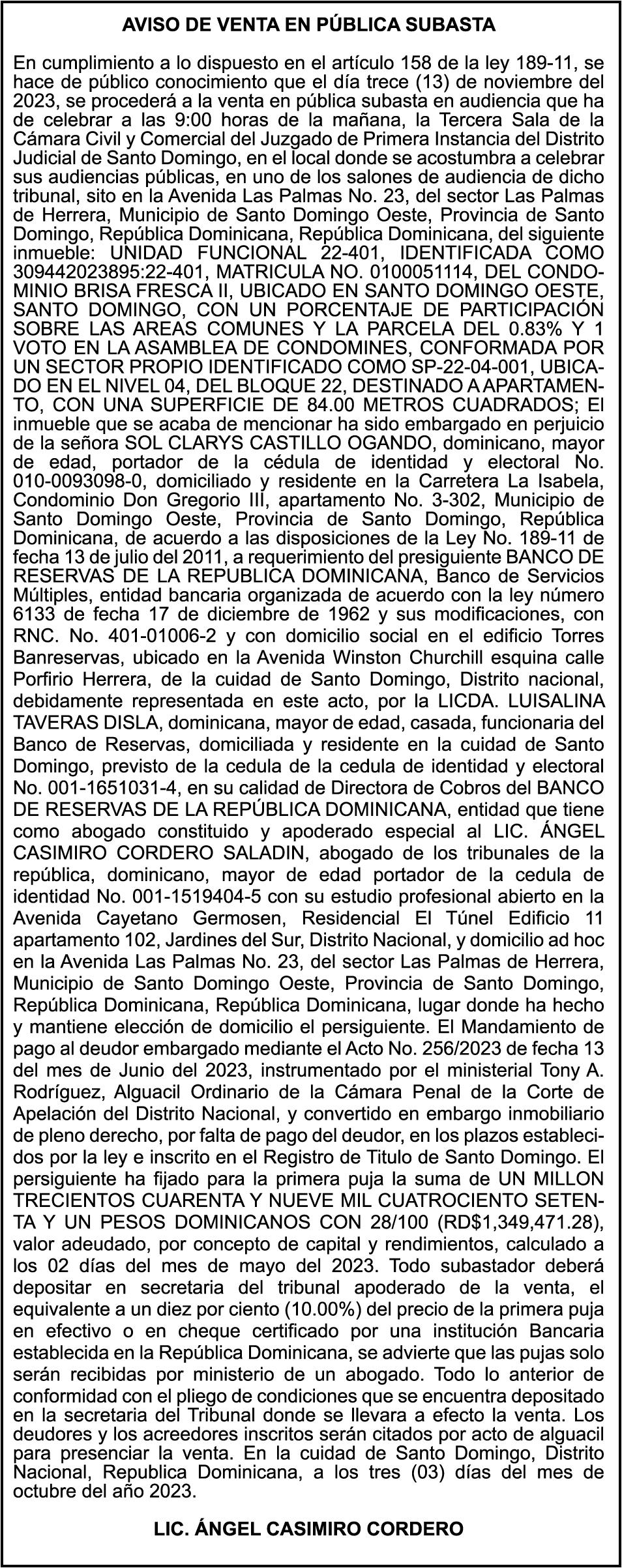 AVISO DE VENTA EN PÚBLICA SUBASTA

En cumplimiento a lo dispuesto en el artículo 158 de la ley 189-11, se hace de público conocimiento que el día trece (13) de noviembre del 2023, se procederá a la venta en pública subasta en audiencia que ha de celebrar a las 9:00 horas de la mañana, la Tercera Sala de la Cámara Civil y Comercial del Juzgado de Primera Instancia del Distrito Judicial de Santo Domingo, en el local donde se acostumbra a celebrar sus audiencias públicas, en uno de los salones de audiencia de dicho tribunal, sito en la Avenida Las Palmas No. 23, del sector Las Palmas de Herrera, Municipio de Santo Domingo Oeste, Provincia de Santo Domingo, República Dominicana, República Dominicana, del siguiente inmueble: UNIDAD FUNCIONAL 22-401, IDENTIFICADA COMO 309442023895:22-401, MATRICULA NO. 0100051114, DEL CONDOMINIO BRISA FRESCA II, UBICADO EN SANTO DOMINGO OESTE, SANTO DOMINGO, CON UN PORCENTAJE DE PARTICIPACIÓN SOBRE LAS AREAS COMUNES Y LA PARCELA DEL 0.83% Y 1 VOTO EN LA ASAMBLEA DE CONDOMINES, CONFORMADA POR UN SECTOR PROPIO IDENTIFICADO COMO SP-22-04-001, UBICADO EN EL NIVEL 04, DEL BLOQUE 22, DESTINADO A APARTAMENTO, CON UNA SUPERFICIE DE 84.00 METROS CUADRADOS; El inmueble que se acaba de mencionar ha sido embargado en perjuicio de la señora SOL CLARYS CASTILLO OGANDO, dominicano, mayor de edad, portador de la cédula de identidad y electoral No. 010-0093098-0, domiciliado y residente en la Carretera La Isabela, Condominio Don Gregorio III, apartamento No. 3-302, Municipio de Santo Domingo Oeste, Provincia de Santo Domingo, República Dominicana, de acuerdo a las disposiciones de la Ley No. 189-11 de fecha 13 de julio del 2011, a requerimiento del presiguiente BANCO DE RESERVAS DE LA REPUBLICA DOMINICANA, Banco de Servicios Múltiples, entidad bancaria organizada de acuerdo con la ley número 6133 de fecha 17 de diciembre de 1962 y sus modificaciones, con RNC. No. 401-01006-2 y con domicilio social en el edificio Torres Banreservas, ubicado en la Avenida Winston Churchill esquina calle Porfirio Herrera, de la cuidad de Santo Domingo, Distrito nacional, debidamente representada en este acto, por la LICDA. LUISALINA TAVERAS DISLA, dominicana, mayor de edad, casada, funcionaria del Banco de Reservas, domiciliada y residente en la cuidad de Santo Domingo, previsto de la cedula de la cedula de identidad y electoral No. 001-1651031-4, en su calidad de Directora de Cobros del BANCO DE RESERVAS DE LA REPÚBLICA DOMINICANA, entidad que tiene como abogado constituido y apoderado especial al LIC. ÁNGEL CASIMIRO CORDERO SALADIN, abogado de los tribunales de la república, dominicano, mayor de edad portador de la cedula de identidad No. 001-1519404-5 con su estudio profesional abierto en la Avenida Cayetano Germosen, Residencial El Túnel Edificio 11 apartamento 102, Jardines del Sur, Distrito Nacional, y domicilio ad hoc en la Avenida Las Palmas No. 23, del sector Las Palmas de Herrera, Municipio de Santo Domingo Oeste, Provincia de Santo Domingo, República Dominicana, República Dominicana, lugar donde ha hecho y mantiene elección de domicilio el persiguiente. El Mandamiento de pago al deudor embargado mediante el Acto No. 256/2023 de fecha 13 del mes de Junio del 2023, instrumentado por el ministerial Tony A. Rodríguez, Alguacil Ordinario de la Cámara Penal de la Corte de Apelación del Distrito Nacional, y convertido en embargo inmobiliario de pleno derecho, por falta de pago del deudor, en los plazos establecidos por la ley e inscrito en el Registro de Titulo de Santo Domingo. El persiguiente ha fijado para la primera puja la suma de UN MILLON TRECIENTOS CUARENTA Y NUEVE MIL CUATROCIENTO SETENTA Y UN PESOS DOMINICANOS CON 28/100 (RD$1,349,471.28), valor adeudado, por concepto de capital y rendimientos, calculado a los 02 días del mes de mayo del 2023. Todo subastador deberá depositar en secretaria del tribunal apoderado de la venta, el equivalente a un diez por ciento (10.00%) del precio de la primera puja en efectivo o en cheque certificado por una institución Bancaria establecida en la República Dominicana, se advierte que las pujas solo serán recibidas por ministerio de un abogado. Todo lo anterior de conformidad con el pliego de condiciones que se encuentra depositado en la secretaria del Tribunal donde se llevara a efecto la venta. Los deudores y los acreedores inscritos serán citados por acto de alguacil para presenciar la venta. En la cuidad de Santo Domingo, Distrito Nacional, Republica Dominicana, a los tres (03) días del mes de octubre del año 2023.

LIC. ÁNGEL CASIMIRO CORDERO